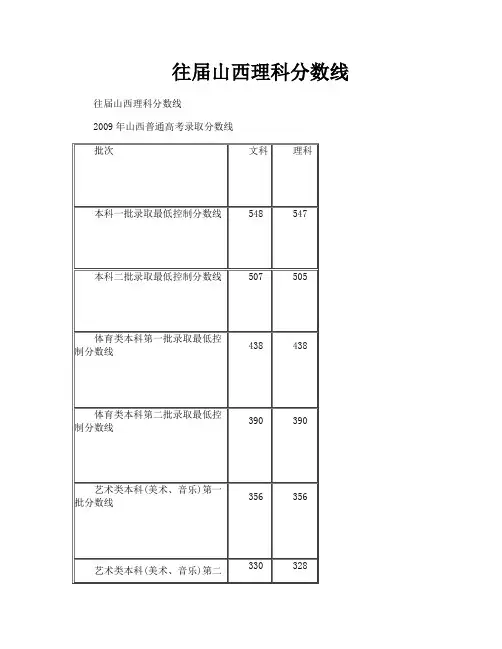 往届山西理科分数线

往届山西理科分数线

2009 年山西普通高考录取分数线

| 批次 | 文科 | 理科 |
|---|---|---|
| 本科一批录取最低控制分数线 | 548 | 547 |
| 本科二批录取最低控制分数线 | 507 | 505 |
| 体育类本科第一批录取最低控制分数线 | 438 | 438 |
| 体育类本科第二批录取最低控制分数线 | 390 | 390 |
| 艺术类本科(美术、音乐)第一批分数线 | 356 | 356 |
| 艺术类本科(美术、音乐)第二 | 330 | 328 |